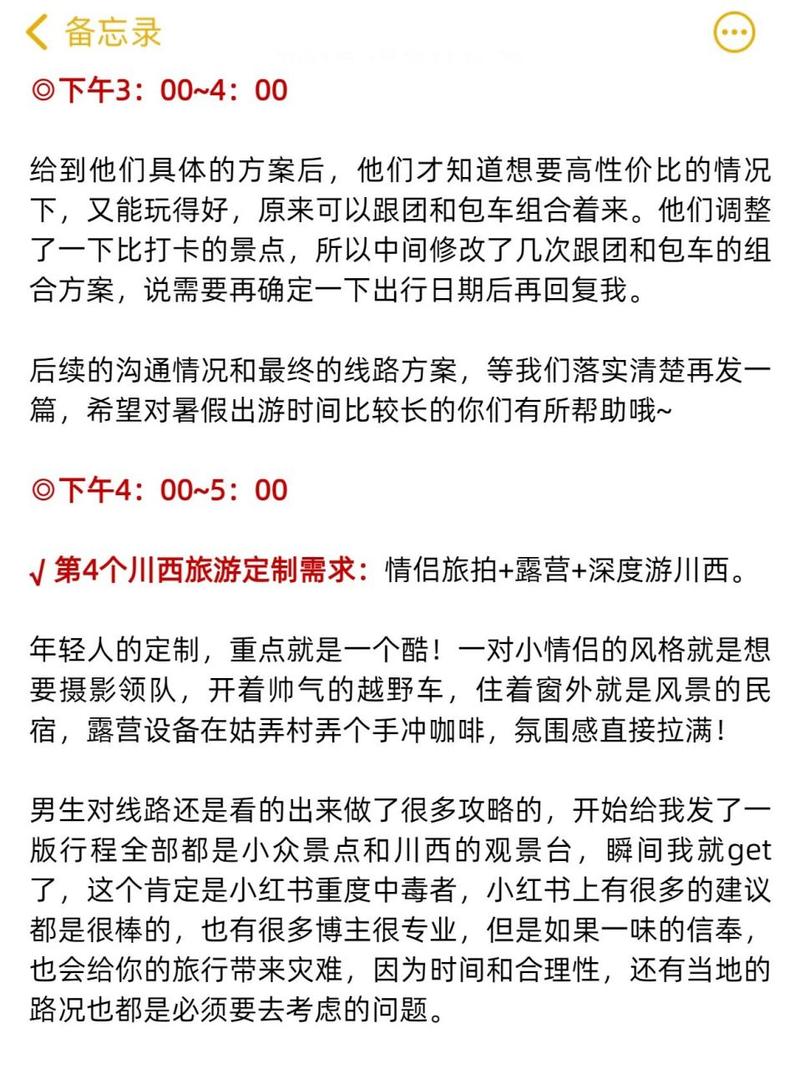 备忘录

◎下午3：00~4：00

给到他们具体的方案后，他们才知道想要高性价比的情况下，又能玩得好，原来可以跟团和包车组合着来。他们调整了一下比打卡的景点，所以中间修改了几次跟团和包车的组合方案，说需要再确定一下出行日期后再回复我。

后续的沟通情况和最终的线路方案，等我们落实清楚再发一篇，希望对暑假出游时间比较长的你们有所帮助哦~

◎下午4：00~5：00

√ 第4个川西旅游定制需求：情侣旅拍+露营+深度游川西。

年轻人的定制，重点就是一个酷！一对小情侣的风格就是想要摄影领队，开着帅气的越野车，住着窗外就是风景的民宿，露营设备在姑弄村弄个手冲咖啡，氛围感直接拉满！

男生对线路还是看的出来做了很多攻略的，开始给我发了一版行程全部都是小众景点和川西的观景台，瞬间我就get了，这个肯定是小红书重度中毒者，小红书上有很多的建议都是很棒的，也有很多博主很专业，但是如果一味的信奉，也会给你的旅行带来灾难，因为时间和合理性，还有当地的路况也都是必须要去考虑的问题。